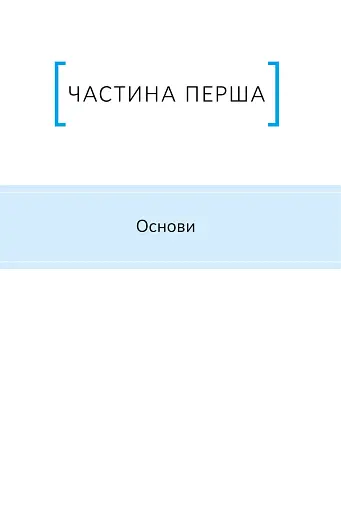 ЧАСТИНА ПЕРША

Основи